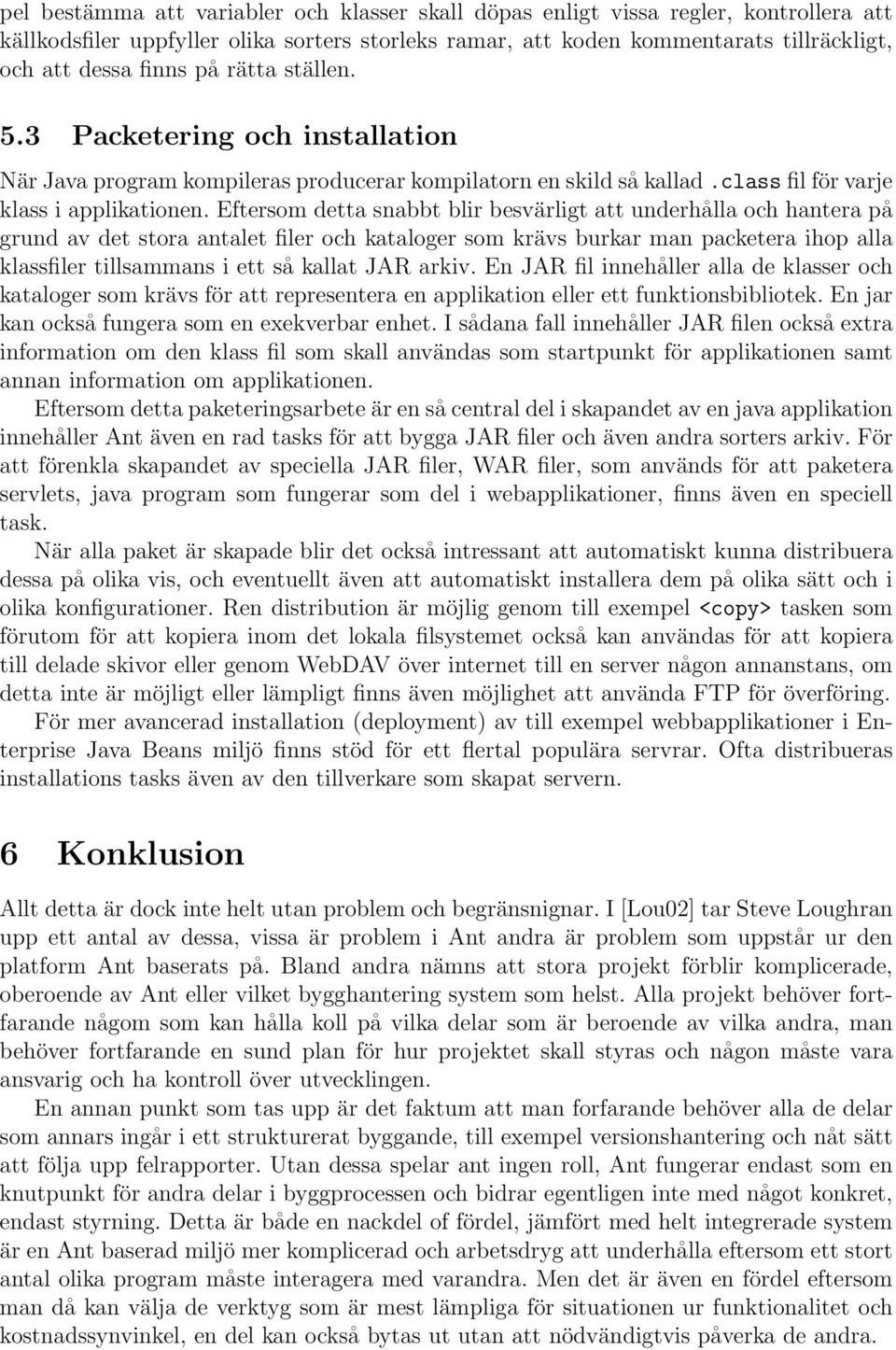 pel bestämma att variabler och klasser skall döpas enligt vissa regler, kontrollera att källkodsfiler uppfyller olika sorters storleks ramar, att koden kommentarats tillräckligt, och att dessa finns på rätta ställen.

5.3 Packetering och installation

När Java program kompileras producerar kompilatorn en skild så kallad .class fil för varje klass i applikationen. Eftersom detta snabbt blir besvärligt att underhålla och hantera på grund av det stora antalet filer och kataloger som krävs burkar man packetera ihop alla klassfiler tillsammans i ett så kallat JAR arkiv. En JAR fil innehåller alla de klasser och kataloger som krävs för att representera en applikation eller ett funktionsbibliotek. En jar kan också fungera som en exekverbar enhet. I sådana fall innehåller JAR filen också extra information om den klass fil som skall användas som startpunkt för applikationen samt annan information om applikationen.

Eftersom detta paketeringsarbete är en så central del i skapandet av en java applikation innehåller Ant även en rad tasks för att bygga JAR filer och även andra sorters arkiv. För att förenkla skapandet av speciella JAR filer, WAR filer, som används för att paketera servlets, java program som fungerar som del i webapplikationer, finns även en speciell task.

När alla paket är skapade blir det också intressant att automatiskt kunna distribuera dessa på olika vis, och eventuellt även att automatiskt installera dem på olika sätt och i olika konfigurationer. Ren distribution är möjlig genom till exempel <copy> tasken som förutom för att kopiera inom det lokala filsystemet också kan användas för att kopiera till delade skivor eller genom WebDAV över internet till en server någon annanstans, om detta inte är möjligt eller lämpligt finns även möjlighet att använda FTP för överföring.

För mer avancerad installation (deployment) av till exempel webbapplikationer i Enterprise Java Beans miljö finns stöd för ett flertal populära servrar. Ofta distribueras installations tasks även av den tillverkare som skapat servern.

6 Konklusion

Allt detta är dock inte helt utan problem och begränsnignar. I [Lou02] tar Steve Loughran upp ett antal av dessa, vissa är problem i Ant andra är problem som uppstår ur den platform Ant baserats på. Bland andra nämns att stora projekt förblir komplicerade, oberoende av Ant eller vilket bygghantering system som helst. Alla projekt behöver fortfarande någom som kan hålla koll på vilka delar som är beroende av vilka andra, man behöver fortfarande en sund plan för hur projektet skall styras och någon måste vara ansvarig och ha kontroll över utvecklingen.

En annan punkt som tas upp är det faktum att man forfarande behöver alla de delar som annars ingår i ett strukturerat byggande, till exempel versionshantering och nåt sätt att följa upp felrapporter. Utan dessa spelar ant ingen roll, Ant fungerar endast som en knutpunkt för andra delar i byggprocessen och bidrar egentligen inte med något konkret, endast styrning. Detta är både en nackdel of fördel, jämfört med helt integrerade system är en Ant baserad miljö mer komplicerad och arbetsdryg att underhålla eftersom ett stort antal olika program måste interagera med varandra. Men det är även en fördel eftersom man då kan välja de verktyg som är mest lämpliga för situationen ur funktionalitet och kostnadssynvinkel, en del kan också bytas ut utan att nödvändigtvis påverka de andra.